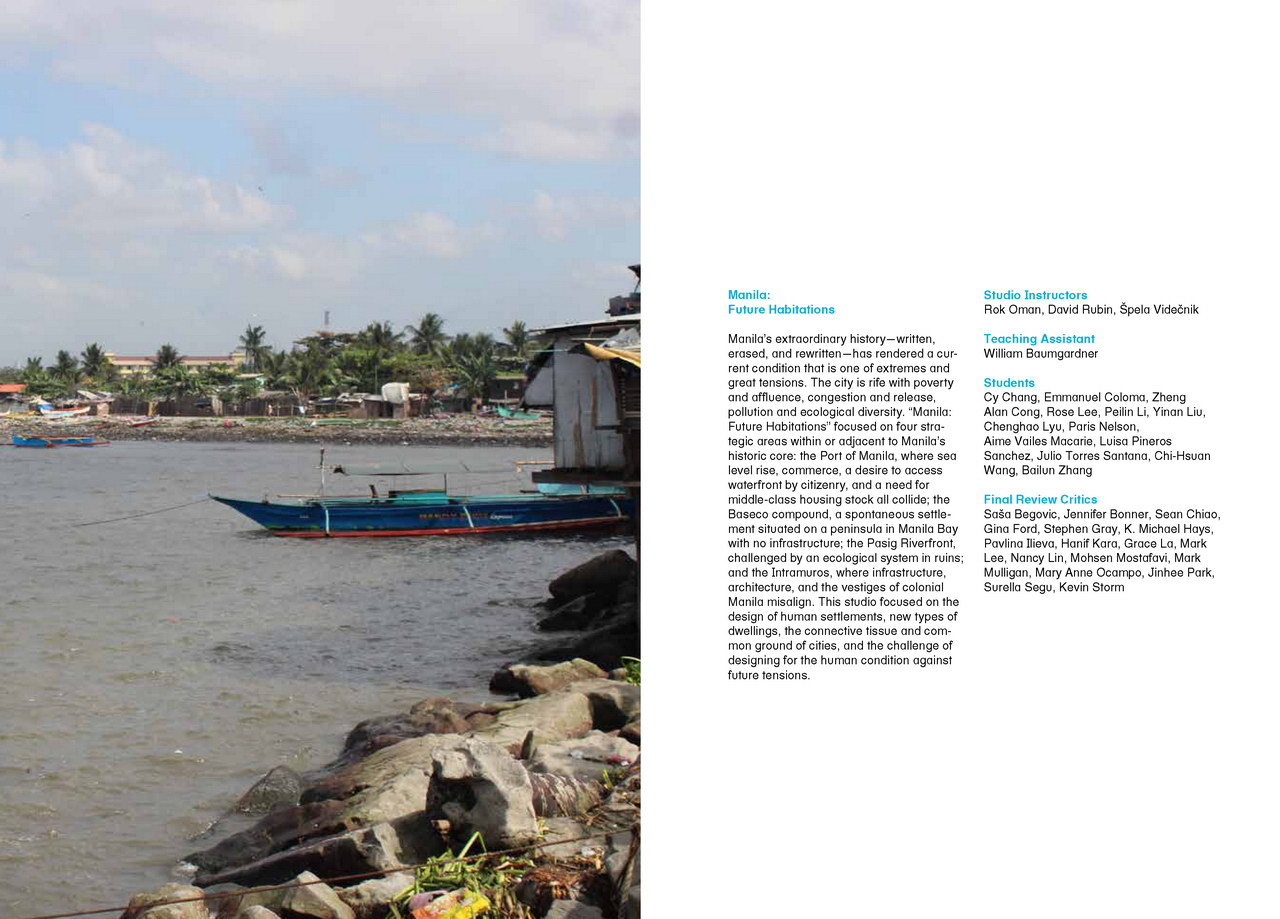 Manila:
Future Habitations

Manila's extraordinary history—written, erased, and rewritten—has rendered a current condition that is one of extremes and great tensions. The city is rife with poverty and affluence, congestion and release, pollution and ecological diversity. "Manila: Future Habitations" focused on four strategic areas within or adjacent to Manila's historic core: the Port of Manila, where sea level rise, commerce, a desire to access waterfront by citizenry, and a need for middle-class housing stock all collide; the Baseco compound, a spontaneous settlement situated on a peninsula in Manila Bay with no infrastructure; the Pasig Riverfront, challenged by an ecological system in ruins; and the Intramuros, where infrastructure, architecture, and the vestiges of colonial Manila misalign. This studio focused on the design of human settlements, new types of dwellings, the connective tissue and common ground of cities, and the challenge of designing for the human condition against future tensions.

Studio Instructors
Rok Oman, David Rubin, Špela Videčnik

Teaching Assistant
William Baumgardner

Students
Cy Chang, Emmanuel Coloma, Zheng Alan Cong, Rose Lee, Peilin Li, Yinan Liu, Chenghao Lyu, Paris Nelson, Aime Vailes Macarie, Luisa Pineros Sanchez, Julio Torres Santana, Chi-Hsuan Wang, Bailun Zhang

Final Review Critics
Saša Begovic, Jennifer Bonner, Sean Chiao, Gina Ford, Stephen Gray, K. Michael Hays, Pavlina Ilieva, Hanif Kara, Grace La, Mark Lee, Nancy Lin, Mohsen Mostafavi, Mark Mulligan, Mary Anne Ocampo, Jinhee Park, Surella Segu, Kevin Storm